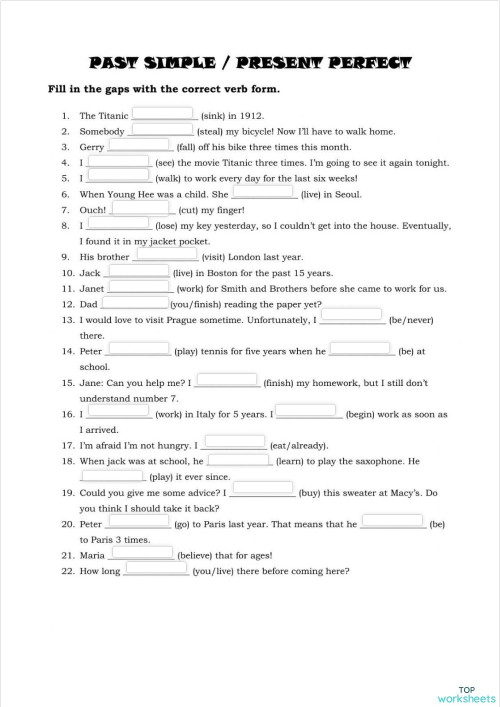 PAST SIMPLE / PRESENT PERFECT

Fill in the gaps with the correct verb form.

1. The Titanic ____________ (sink) in 1912.
2. Somebody ____________ (steal) my bicycle! Now I'll have to walk home.
3. Gerry ____________ (fall) off his bike three times this month.
4. I ____________ (see) the movie Titanic three times. I'm going to see it again tonight.
5. I ____________ (walk) to work every day for the last six weeks!
6. When Young Hee was a child. She ____________ (live) in Seoul.
7. Ouch! ____________ (cut) my finger!
8. I ____________ (lose) my key yesterday, so I couldn't get into the house. Eventually, I found it in my jacket pocket.
9. His brother ____________ (visit) London last year.
10. Jack ____________ (live) in Boston for the past 15 years.
11. Janet ____________ (work) for Smith and Brothers before she came to work for us.
12. Dad ____________ (you/finish) reading the paper yet?
13. I would love to visit Prague sometime. Unfortunately, I ____________ (be/never) there.
14. Peter ____________ (play) tennis for five years when he ____________ (be) at school.
15. Jane: Can you help me? I ____________ (finish) my homework, but I still don't understand number 7.
16. I ____________ (work) in Italy for 5 years. I ____________ (begin) work as soon as I arrived.
17. I'm afraid I'm not hungry. I ____________ (eat/already).
18. When jack was at school, he ____________ (learn) to play the saxophone. He ____________ (play) it ever since.
19. Could you give me some advice? I ____________ (buy) this sweater at Macy's. Do you think I should take it back?
20. Peter ____________ (go) to Paris last year. That means that he ____________ (be) to Paris 3 times.
21. Maria ____________ (believe) that for ages!
22. How long ____________ (you/live) there before coming here?

TOP worksheets